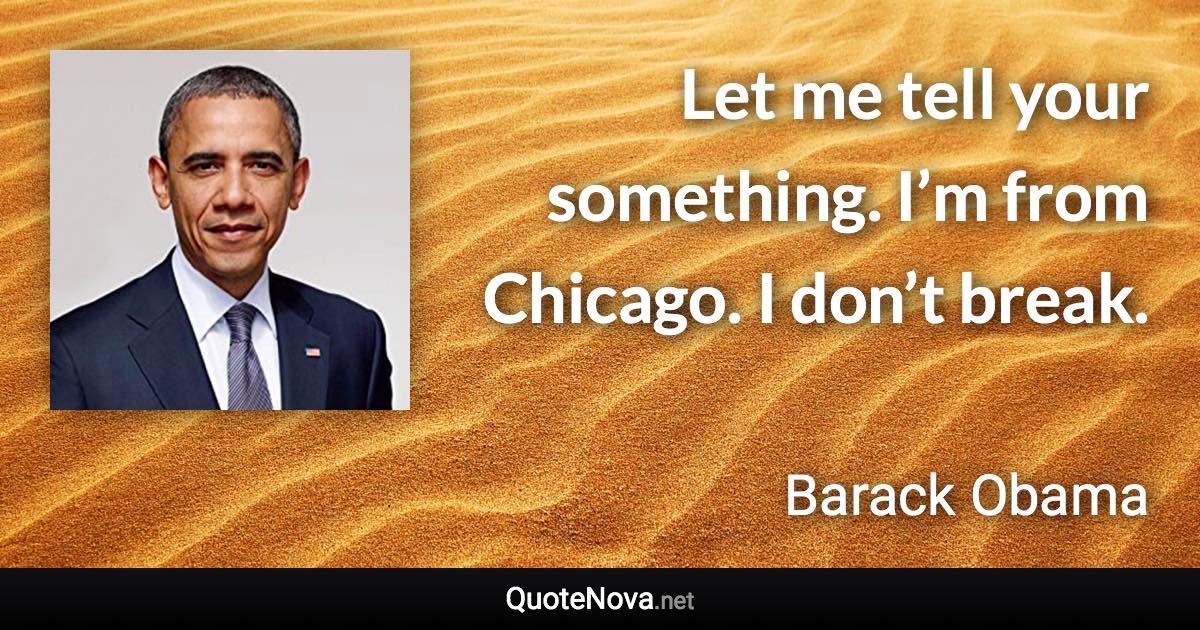 Let me tell your something. I’m from Chicago. I don’t break.

Barack Obama

QuoteNova.net